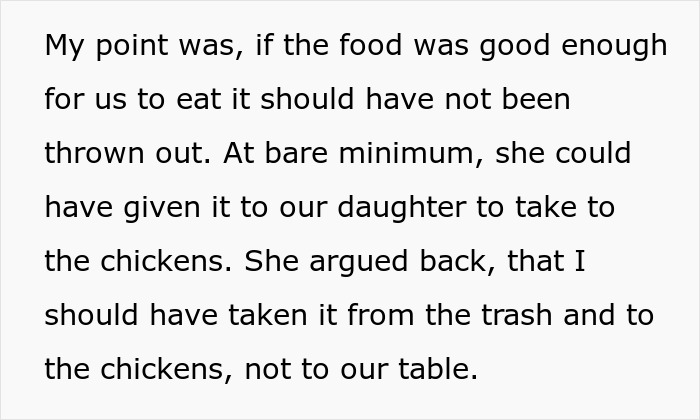 My point was, if the food was good enough for us to eat it should have not been thrown out. At bare minimum, she could have given it to our daughter to take to the chickens. She argued back, that I should have taken it from the trash and to the chickens, not to our table.